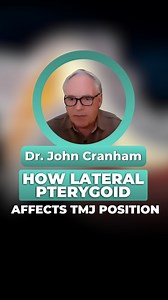 Dr. John Cranham

HOW LATERAL PTERYGOID

AFFECTS TMJ POSITION